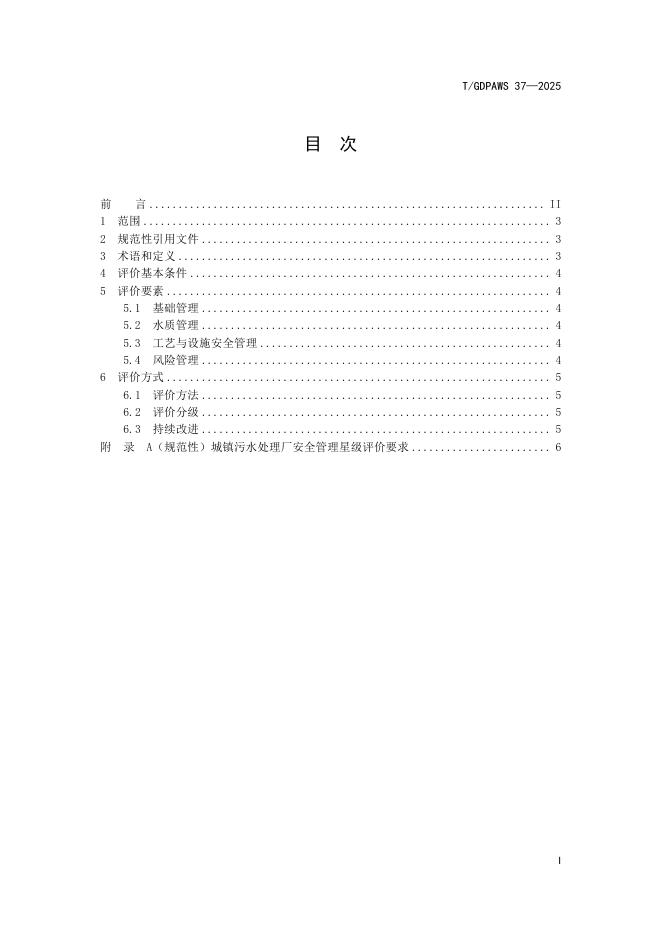 T/GDPAWS 37—2025

目 次

前 言 II
1 范围 3
2 规范性引用文件 3
3 术语和定义 3
4 评价基本条件 4
5 评价要素 4
5.1 基础管理 4
5.2 水质管理 4
5.3 工艺与设施安全管理 4
5.4 风险管理 4
6 评价方式 5
6.1 评价方法 5
6.2 评价分级 5
6.3 持续改进 5
附 录 A（规范性）城镇污水处理厂安全管理星级评价要求 6

I